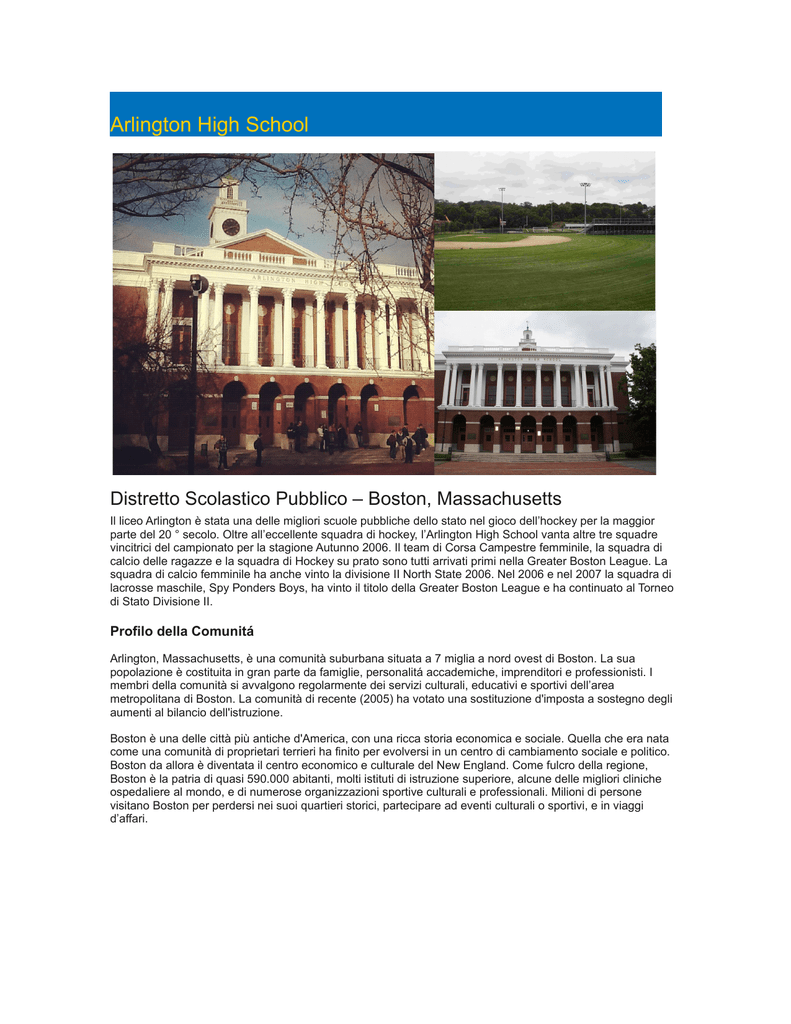 Arlington High School

Distretto Scolastico Pubblico – Boston, Massachusetts

Il liceo Arlington è stata una delle migliori scuole pubbliche dello stato nel gioco dell'hockey per la maggior parte del 20 ° secolo. Oltre all'eccellente squadra di hockey, l'Arlington High School vanta altre tre squadre vincitrici del campionato per la stagione Autunno 2006. Il team di Corsa Campestre femminile, la squadra di calcio delle ragazze e la squadra di Hockey su prato sono tutti arrivati primi nella Greater Boston League. La squadra di calcio femminile ha anche vinto la divisione II North State 2006. Nel 2006 e nel 2007 la squadra di lacrosse maschile, Spy Ponders Boys, ha vinto il titolo della Greater Boston League e ha continuato al Torneo di Stato Divisione II.

Profilo della Comunitá

Arlington, Massachusetts, è una comunità suburbana situata a 7 miglia a nord ovest di Boston. La sua popolazione è costituita in gran parte da famiglie, personalità accademiche, imprenditori e professionisti. I membri della comunità si avvalgono regolarmente dei servizi culturali, educativi e sportivi dell'area metropolitana di Boston. La comunità di recente (2005) ha votato una sostituzione d'imposta a sostegno degli aumenti al bilancio dell'istruzione.

Boston è una delle città più antiche d'America, con una ricca storia economica e sociale. Quella che era nata come una comunità di proprietari terrieri ha finito per evolversi in un centro di cambiamento sociale e politico. Boston da allora è diventata il centro economico e culturale del New England. Come fulcro della regione, Boston è la patria di quasi 590.000 abitanti, molti istituti di istruzione superiore, alcune delle migliori cliniche ospedaliere al mondo, e di numerose organizzazioni sportive culturali e professionali. Milioni di persone visitano Boston per perdersi nei suoi quartieri storici, partecipare ad eventi culturali o sportivi, e in viaggi d'affari.